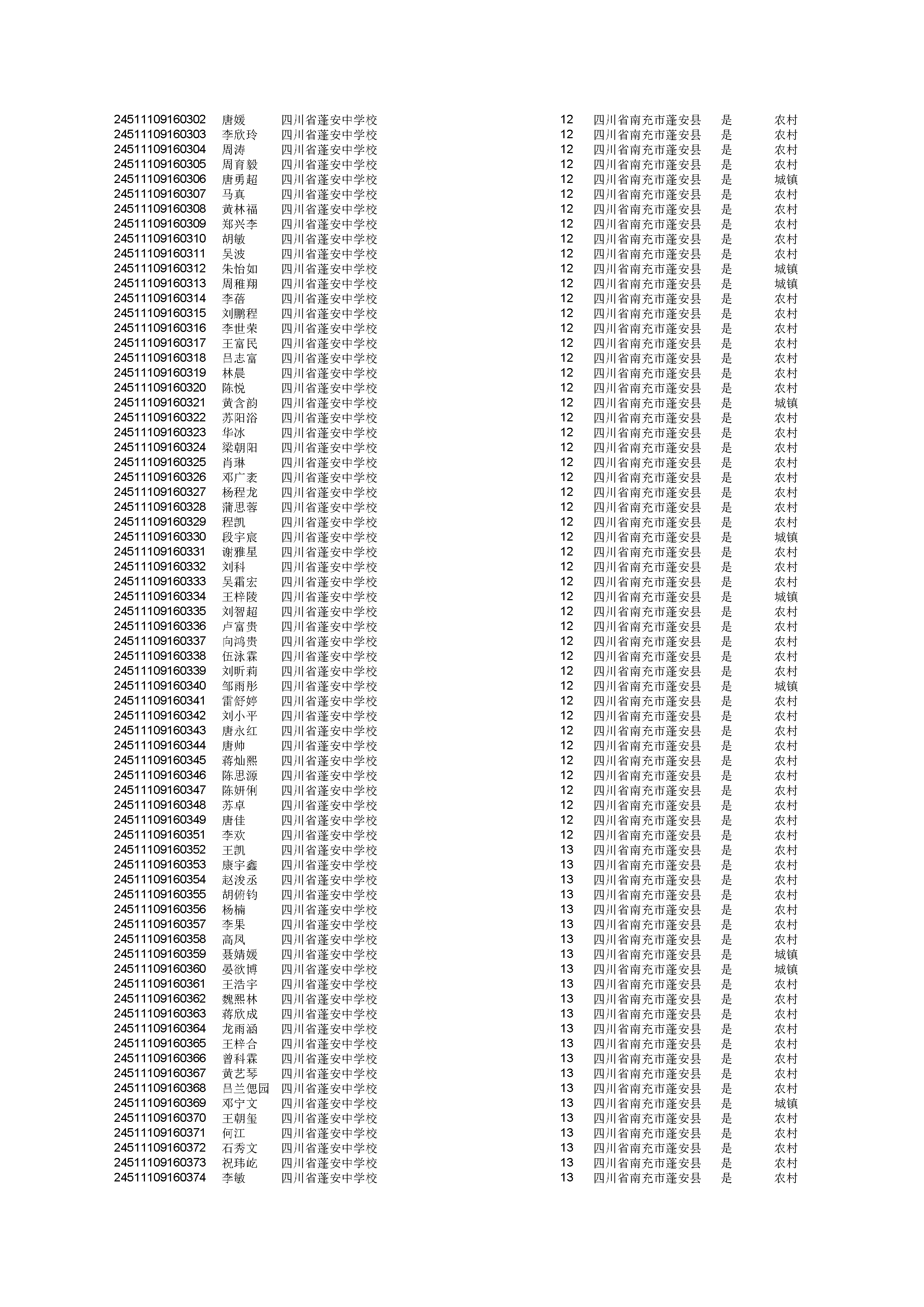 | | | | | | | |
|---|---|---|---|---|---|---|
| 24511109160302 | 唐媛 | 四川省蓬安中学校 | 12 | 四川省南充市蓬安县 | 是 | 农村 |
| 24511109160303 | 李欣玲 | 四川省蓬安中学校 | 12 | 四川省南充市蓬安县 | 是 | 农村 |
| 24511109160304 | 周涛 | 四川省蓬安中学校 | 12 | 四川省南充市蓬安县 | 是 | 农村 |
| 24511109160305 | 周育毅 | 四川省蓬安中学校 | 12 | 四川省南充市蓬安县 | 是 | 农村 |
| 24511109160306 | 唐勇超 | 四川省蓬安中学校 | 12 | 四川省南充市蓬安县 | 是 | 城镇 |
| 24511109160307 | 马真 | 四川省蓬安中学校 | 12 | 四川省南充市蓬安县 | 是 | 农村 |
| 24511109160308 | 黄林福 | 四川省蓬安中学校 | 12 | 四川省南充市蓬安县 | 是 | 农村 |
| 24511109160309 | 郑兴李 | 四川省蓬安中学校 | 12 | 四川省南充市蓬安县 | 是 | 农村 |
| 24511109160310 | 胡敏 | 四川省蓬安中学校 | 12 | 四川省南充市蓬安县 | 是 | 农村 |
| 24511109160311 | 吴波 | 四川省蓬安中学校 | 12 | 四川省南充市蓬安县 | 是 | 农村 |
| 24511109160312 | 朱怡如 | 四川省蓬安中学校 | 12 | 四川省南充市蓬安县 | 是 | 城镇 |
| 24511109160313 | 周稚翔 | 四川省蓬安中学校 | 12 | 四川省南充市蓬安县 | 是 | 城镇 |
| 24511109160314 | 李蓓 | 四川省蓬安中学校 | 12 | 四川省南充市蓬安县 | 是 | 农村 |
| 24511109160315 | 刘鹏程 | 四川省蓬安中学校 | 12 | 四川省南充市蓬安县 | 是 | 农村 |
| 24511109160316 | 李世荣 | 四川省蓬安中学校 | 12 | 四川省南充市蓬安县 | 是 | 农村 |
| 24511109160317 | 王富民 | 四川省蓬安中学校 | 12 | 四川省南充市蓬安县 | 是 | 农村 |
| 24511109160318 | 吕志富 | 四川省蓬安中学校 | 12 | 四川省南充市蓬安县 | 是 | 农村 |
| 24511109160319 | 林晨 | 四川省蓬安中学校 | 12 | 四川省南充市蓬安县 | 是 | 农村 |
| 24511109160320 | 陈悦 | 四川省蓬安中学校 | 12 | 四川省南充市蓬安县 | 是 | 农村 |
| 24511109160321 | 黄含韵 | 四川省蓬安中学校 | 12 | 四川省南充市蓬安县 | 是 | 城镇 |
| 24511109160322 | 苏阳浴 | 四川省蓬安中学校 | 12 | 四川省南充市蓬安县 | 是 | 农村 |
| 24511109160323 | 华冰 | 四川省蓬安中学校 | 12 | 四川省南充市蓬安县 | 是 | 农村 |
| 24511109160324 | 梁朝阳 | 四川省蓬安中学校 | 12 | 四川省南充市蓬安县 | 是 | 农村 |
| 24511109160325 | 肖琳 | 四川省蓬安中学校 | 12 | 四川省南充市蓬安县 | 是 | 农村 |
| 24511109160326 | 邓广袤 | 四川省蓬安中学校 | 12 | 四川省南充市蓬安县 | 是 | 农村 |
| 24511109160327 | 杨程龙 | 四川省蓬安中学校 | 12 | 四川省南充市蓬安县 | 是 | 农村 |
| 24511109160328 | 蒲思睿 | 四川省蓬安中学校 | 12 | 四川省南充市蓬安县 | 是 | 农村 |
| 24511109160329 | 程凯 | 四川省蓬安中学校 | 12 | 四川省南充市蓬安县 | 是 | 农村 |
| 24511109160330 | 段宇宸 | 四川省蓬安中学校 | 12 | 四川省南充市蓬安县 | 是 | 城镇 |
| 24511109160331 | 谢雅星 | 四川省蓬安中学校 | 12 | 四川省南充市蓬安县 | 是 | 农村 |
| 24511109160332 | 刘科 | 四川省蓬安中学校 | 12 | 四川省南充市蓬安县 | 是 | 农村 |
| 24511109160333 | 吴霜宏 | 四川省蓬安中学校 | 12 | 四川省南充市蓬安县 | 是 | 农村 |
| 24511109160334 | 王梓陵 | 四川省蓬安中学校 | 12 | 四川省南充市蓬安县 | 是 | 城镇 |
| 24511109160335 | 刘智超 | 四川省蓬安中学校 | 12 | 四川省南充市蓬安县 | 是 | 农村 |
| 24511109160336 | 卢富贵 | 四川省蓬安中学校 | 12 | 四川省南充市蓬安县 | 是 | 农村 |
| 24511109160337 | 向鸿贵 | 四川省蓬安中学校 | 12 | 四川省南充市蓬安县 | 是 | 农村 |
| 24511109160338 | 伍泳霖 | 四川省蓬安中学校 | 12 | 四川省南充市蓬安县 | 是 | 农村 |
| 24511109160339 | 刘昕莉 | 四川省蓬安中学校 | 12 | 四川省南充市蓬安县 | 是 | 农村 |
| 24511109160340 | 邹雨彤 | 四川省蓬安中学校 | 12 | 四川省南充市蓬安县 | 是 | 城镇 |
| 24511109160341 | 雷舒婷 | 四川省蓬安中学校 | 12 | 四川省南充市蓬安县 | 是 | 农村 |
| 24511109160342 | 刘小平 | 四川省蓬安中学校 | 12 | 四川省南充市蓬安县 | 是 | 农村 |
| 24511109160343 | 唐永红 | 四川省蓬安中学校 | 12 | 四川省南充市蓬安县 | 是 | 农村 |
| 24511109160344 | 唐帅 | 四川省蓬安中学校 | 12 | 四川省南充市蓬安县 | 是 | 农村 |
| 24511109160345 | 蒋灿熙 | 四川省蓬安中学校 | 12 | 四川省南充市蓬安县 | 是 | 农村 |
| 24511109160346 | 陈思源 | 四川省蓬安中学校 | 12 | 四川省南充市蓬安县 | 是 | 农村 |
| 24511109160347 | 陈妍俐 | 四川省蓬安中学校 | 12 | 四川省南充市蓬安县 | 是 | 农村 |
| 24511109160348 | 苏卓 | 四川省蓬安中学校 | 12 | 四川省南充市蓬安县 | 是 | 农村 |
| 24511109160349 | 唐佳 | 四川省蓬安中学校 | 12 | 四川省南充市蓬安县 | 是 | 农村 |
| 24511109160351 | 李欢 | 四川省蓬安中学校 | 12 | 四川省南充市蓬安县 | 是 | 农村 |
| 24511109160352 | 王凯 | 四川省蓬安中学校 | 13 | 四川省南充市蓬安县 | 是 | 农村 |
| 24511109160353 | 康宇鑫 | 四川省蓬安中学校 | 13 | 四川省南充市蓬安县 | 是 | 农村 |
| 24511109160354 | 赵浚丞 | 四川省蓬安中学校 | 13 | 四川省南充市蓬安县 | 是 | 农村 |
| 24511109160355 | 胡俯钧 | 四川省蓬安中学校 | 13 | 四川省南充市蓬安县 | 是 | 农村 |
| 24511109160356 | 杨楠 | 四川省蓬安中学校 | 13 | 四川省南充市蓬安县 | 是 | 农村 |
| 24511109160357 | 李果 | 四川省蓬安中学校 | 13 | 四川省南充市蓬安县 | 是 | 农村 |
| 24511109160358 | 高凤 | 四川省蓬安中学校 | 13 | 四川省南充市蓬安县 | 是 | 农村 |
| 24511109160359 | 聂婧媛 | 四川省蓬安中学校 | 13 | 四川省南充市蓬安县 | 是 | 城镇 |
| 24511109160360 | 晏欲博 | 四川省蓬安中学校 | 13 | 四川省南充市蓬安县 | 是 | 城镇 |
| 24511109160361 | 王浩宇 | 四川省蓬安中学校 | 13 | 四川省南充市蓬安县 | 是 | 农村 |
| 24511109160362 | 魏熙林 | 四川省蓬安中学校 | 13 | 四川省南充市蓬安县 | 是 | 农村 |
| 24511109160363 | 蒋欣成 | 四川省蓬安中学校 | 13 | 四川省南充市蓬安县 | 是 | 农村 |
| 24511109160364 | 龙雨涵 | 四川省蓬安中学校 | 13 | 四川省南充市蓬安县 | 是 | 农村 |
| 24511109160365 | 王梓合 | 四川省蓬安中学校 | 13 | 四川省南充市蓬安县 | 是 | 农村 |
| 24511109160366 | 曾科霖 | 四川省蓬安中学校 | 13 | 四川省南充市蓬安县 | 是 | 农村 |
| 24511109160367 | 黄艺琴 | 四川省蓬安中学校 | 13 | 四川省南充市蓬安县 | 是 | 农村 |
| 24511109160368 | 吕兰偲园 | 四川省蓬安中学校 | 13 | 四川省南充市蓬安县 | 是 | 农村 |
| 24511109160369 | 邓宁文 | 四川省蓬安中学校 | 13 | 四川省南充市蓬安县 | 是 | 城镇 |
| 24511109160370 | 王朝玺 | 四川省蓬安中学校 | 13 | 四川省南充市蓬安县 | 是 | 农村 |
| 24511109160371 | 何江 | 四川省蓬安中学校 | 13 | 四川省南充市蓬安县 | 是 | 农村 |
| 24511109160372 | 石秀文 | 四川省蓬安中学校 | 13 | 四川省南充市蓬安县 | 是 | 农村 |
| 24511109160373 | 祝玮屹 | 四川省蓬安中学校 | 13 | 四川省南充市蓬安县 | 是 | 农村 |
| 24511109160374 | 李敏 | 四川省蓬安中学校 | 13 | 四川省南充市蓬安县 | 是 | 农村 |